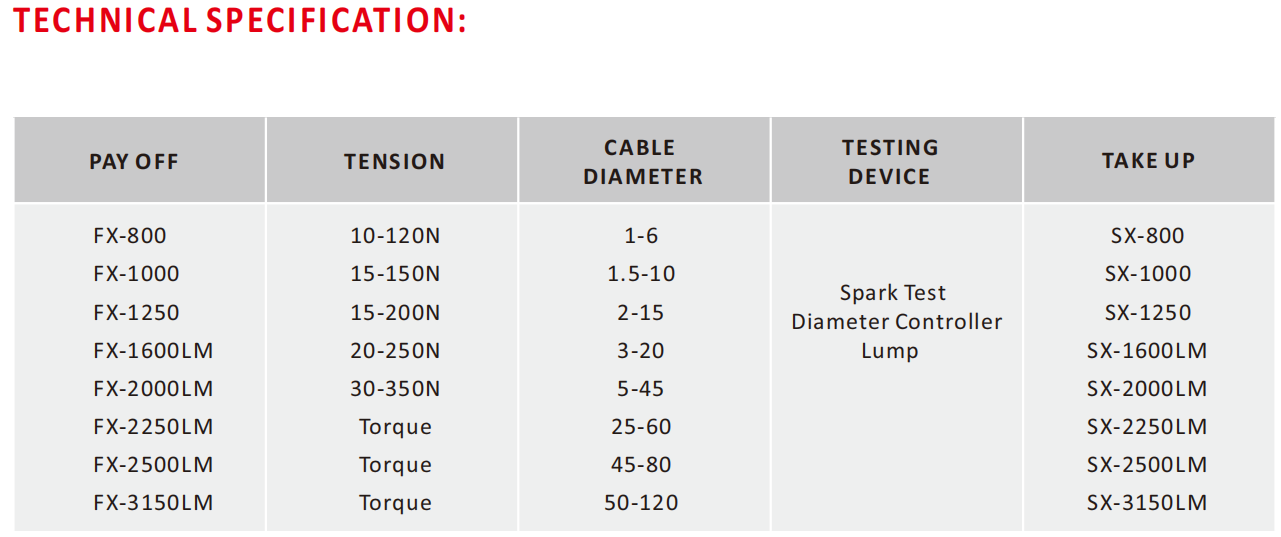 TECHNICAL SPECIFICATION:

| PAY OFF | TENSION | CABLE DIAMETER | TESTING DEVICE | TAKE UP |
|---|---|---|---|---|
| FX-800 | 10-120N | 1-6 | Spark Test Diameter Controller Lump | SX-800 |
| FX-1000 | 15-150N | 1.5-10 | | SX-1000 |
| FX-1250 | 15-200N | 2-15 | | SX-1250 |
| FX-1600LM | 20-250N | 3-20 | | SX-1600LM |
| FX-2000LM | 30-350N | 5-45 | | SX-2000LM |
| FX-2250LM | Torque | 25-60 | | SX-2250LM |
| FX-2500LM | Torque | 45-80 | | SX-2500LM |
| FX-3150LM | Torque | 50-120 | | SX-3150LM |